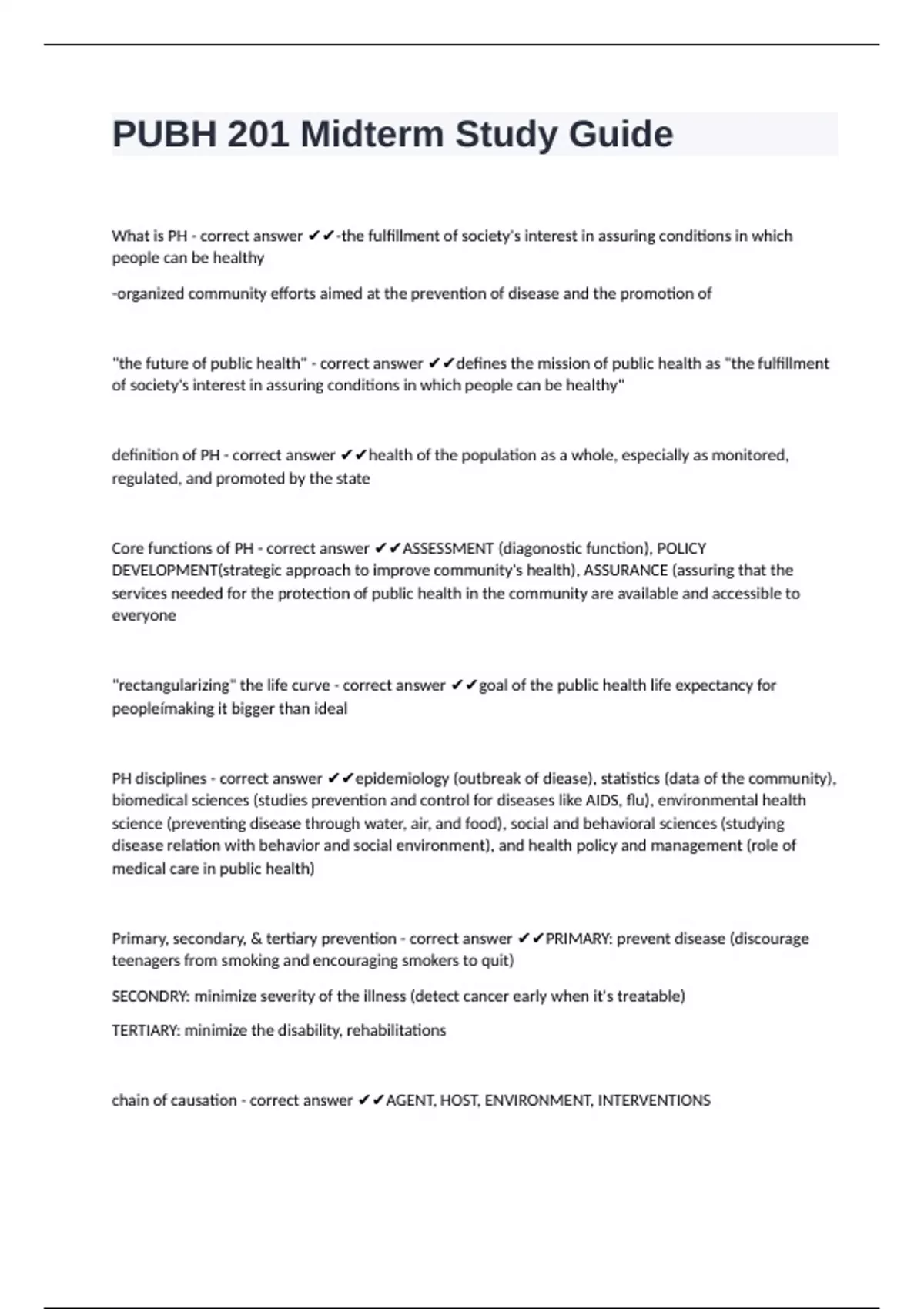 PUBH 201 Midterm Study Guide

What is PH - correct answer ✔✔-the fulfillment of society's interest in assuring conditions in which people can be healthy

-organized community efforts aimed at the prevention of disease and the promotion of

"the future of public health" - correct answer ✔✔defines the mission of public health as "the fulfillment of society's interest in assuring conditions in which people can be healthy"

definition of PH - correct answer ✔✔health of the population as a whole, especially as monitored, regulated, and promoted by the state

Core functions of PH - correct answer ✔✔ASSESSMENT (diagonostic function), POLICY DEVELOPMENT(strategic approach to improve community's health), ASSURANCE (assuring that the services needed for the protection of public health in the community are available and accessible to everyone

"rectangularizing" the life curve - correct answer ✔✔goal of the public health life expectancy for peopleímaking it bigger than ideal

PH disciplines - correct answer ✔✔epidemiology (outbreak of diease), statistics (data of the community), biomedical sciences (studies prevention and control for diseases like AIDS, flu), environmental health science (preventing disease through water, air, and food), social and behavioral sciences (studying disease relation with behavior and social environment), and health policy and management (role of medical care in public health)

Primary, secondary, & tertiary prevention - correct answer ✔✔PRIMARY: prevent disease (discourage teenagers from smoking and encouraging smokers to quit)

SECONDRY: minimize severity of the illness (detect cancer early when it's treatable)

TERTIARY: minimize the disability, rehabilitations

chain of causation - correct answer ✔✔AGENT, HOST, ENVIRONMENT, INTERVENTIONS